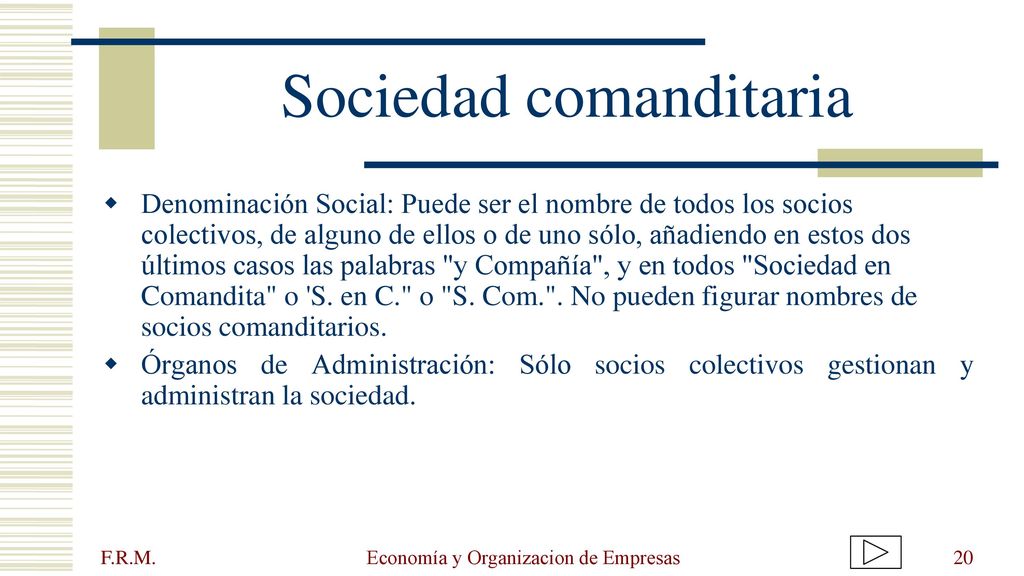 Sociedad comanditaria

Denominación Social: Puede ser el nombre de todos los socios colectivos, de alguno de ellos o de uno sólo, añadiendo en estos dos últimos casos las palabras "y Compañía", y en todos "Sociedad en Comandita" o 'S. en C." o "S. Com.". No pueden figurar nombres de socios comanditarios.

Órganos de Administración: Sólo socios colectivos gestionan y administran la sociedad.

F.R.M.

Economía y Organizacion de Empresas

20